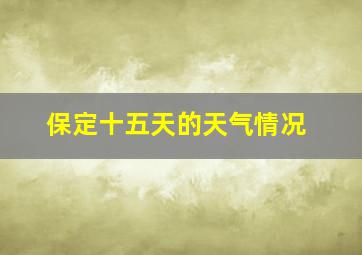 保定十五天的天气情况